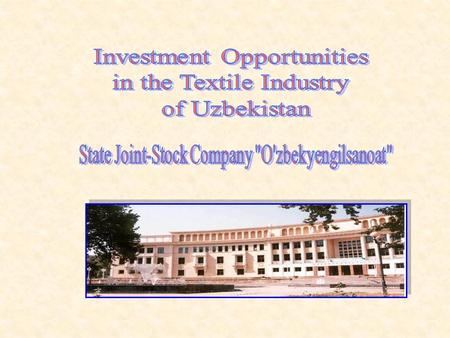 Investment Opportunities in the Textile Industry of Uzbekistan

State Joint-Stock Company "O'zbekyengilsanoat"